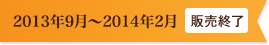 2013年9月～2014年2月 販売終了